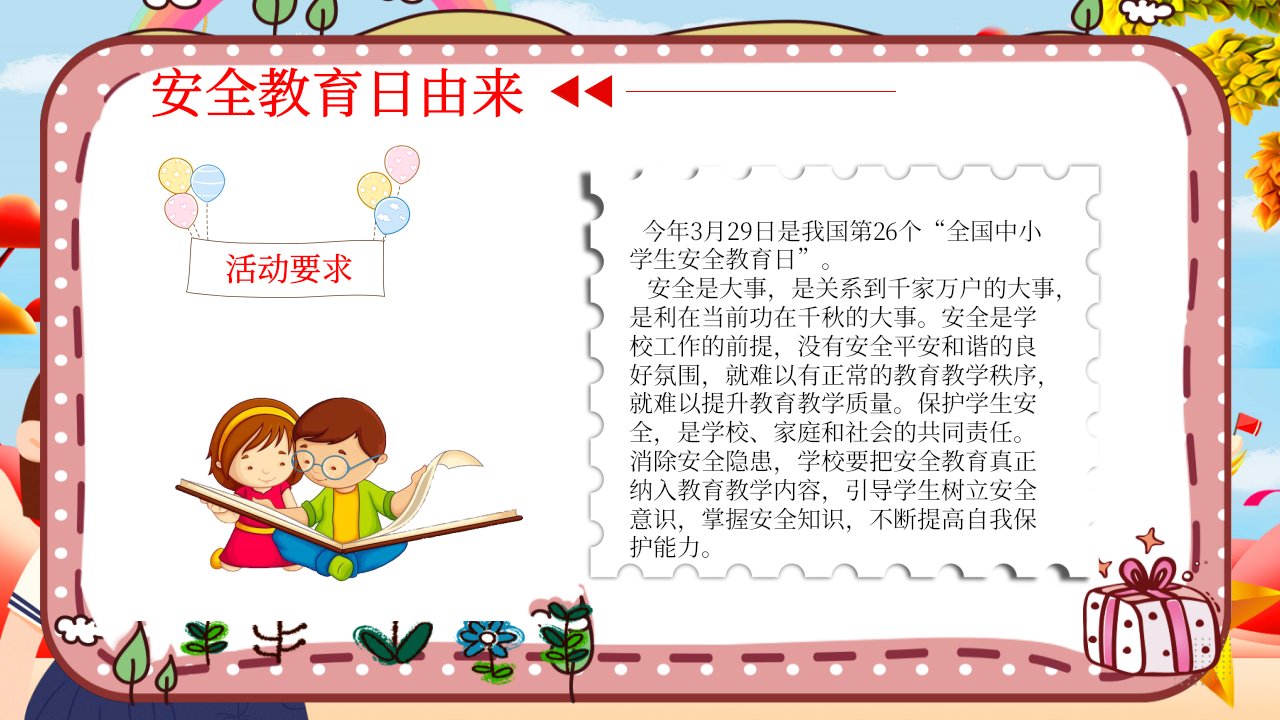 安全教育日由来

活动要求

今年3月29日是我国第26个“全国中小学生安全教育日”。

安全是大事，是关系到千家万户的大事，是利在当前功在千秋的大事。安全是学校工作的前提，没有安全平安和谐的良好氛围，就难以有正常的教育教学秩序，就难以提升教育教学质量。保护学生安全，是学校、家庭和社会的共同责任。消除安全隐患，学校要把安全教育真正纳入教育教学内容，引导学生树立安全意识，掌握安全知识，不断提高自我保护能力。